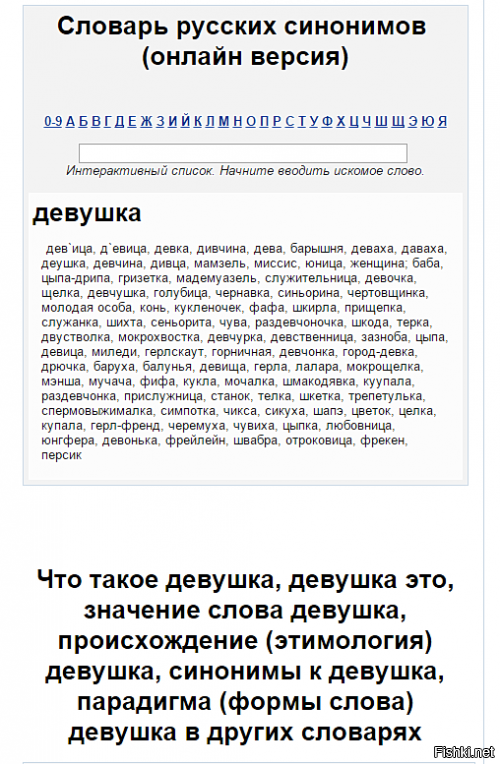 Словарь русских синонимов (онлайн версия)

0-9 А Б В Г Д Е Ж З И Й К Л М Н О П Р С Т У Ф Х Ц Ч Ш Щ Э Ю Я

Интерактивный список. Начните вводить искомое слово.

девушка

дев`ица, д`евица, девка, дивчина, дева, барышня, деваха, даваха, деушка, девчина, дивца, мамзель, миссис, юница, женщина; баба, цыпа-дрипа, гризетка, мадемуазель, служительница, девочка, щелка, девчушка, голубица, чернавка, синьорина, чертовщинка, молодая особа, конь, кукленочек, фафа, шкирла, прищепка, служанка, шихта, сеньорита, чува, раздевчоночка, шкода, терка, двустволка, мокрохвостка, девчурка, девственница, зазноба, цыпа, девица, миледи, герлскаут, горничная, девчонка, город-девка, дрючка, баруха, балунья, девища, герла, лалара, мокрощелка, мэнша, мучача, фифа, кукла, мочалка, шмакодявка, куупала, раздевчонка, прислужница, станок, телка, шкетка, трепетулька, спермовыжималка, симпотка, чикса, сикуха, шапэ, цветок, целка, купала, герл-френд, черемуха, чувиха, цыпка, любовница, юнгфера, девонька, фрейлейн, швабра, отроковица, фрекен, персик

Что такое девушка, девушка это, значение слова девушка, происхождение (этимология) девушка, синонимы к девушка, парадигма (формы слова) девушка в других словарях

Fishki.net